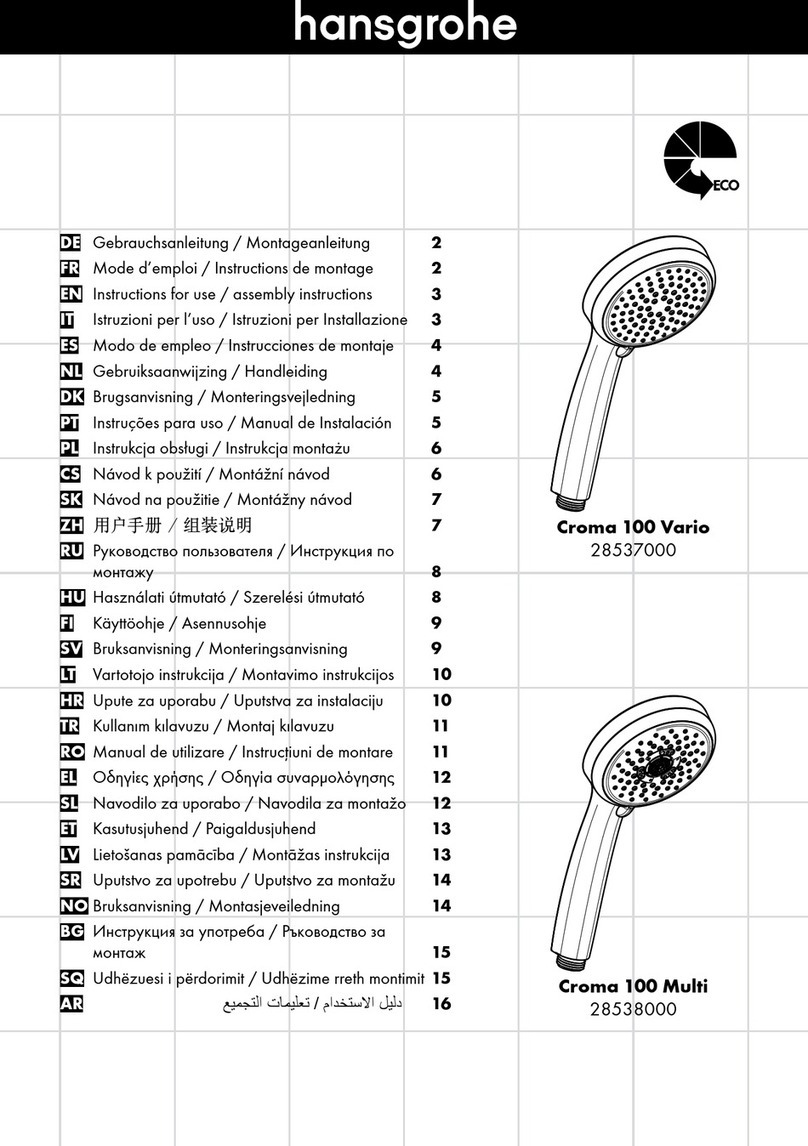 hansgrohe

ECO

DE Gebrauchsanleitung / Montageanleitung 2
FR Mode d'emploi / Instructions de montage 2
EN Instructions for use / assembly instructions 3
IT Istruzioni per l'uso / Istruzioni per Installazione 3
ES Modo de empleo / Instrucciones de montaje 4
NL Gebruiksaanwijzing / Handleiding 4
DK Brugsanvisning / Monteringsvejledning 5
PT Instruções para uso / Manual de Instalación 5
PL Instrukcja obsługi / Instrukcja montażu 6
CS Návod k použití / Montážní návod 6
SK Návod na použitie / Montážny návod 7
ZH 用户手册 / 组装说明 7
RU Руководство пользователя / Инструкция по монтажу 8
HU Használati útmutató / Szerelési útmutató 8
FI Käyttöohje / Asennusohje 9
SV Bruksanvisning / Monteringsanvisning 9
LT Vartotojo instrukcija / Montavimo instrukcijos 10
HR Upute za uporabu / Uputstva za instalaciju 10
TR Kullanım kılavuzu / Montaj kılavuzu 11
RO Manual de utilizare / Instrucțiuni de montare 11
EL Οδηγίες χρήσης / Οδηγία συναρμολόγησης 12
SL Navodilo za uporabo / Navodila za montažo 12
ET Kasutusjuhend / Paigaldusjuhend 13
LV Lietošanas pamācība / Montāžas instrukcija 13
SR Uputstvo za upotrebu / Uputstvo za montažu 14
NO Bruksanvisning / Montasjeveiledning 14
BG Инструкция за употреба / Ръководство за монтаж 15
SQ Udhëzuesi i përdorimit / Udhëzime rreth montimit 15
AR دليل الاستخدام / تعليمات التجميع 16

Croma 100 Vario
28537000

Croma 100 Multi
28538000